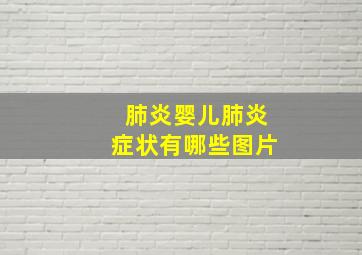 肺炎婴儿肺炎
症状有哪些图片